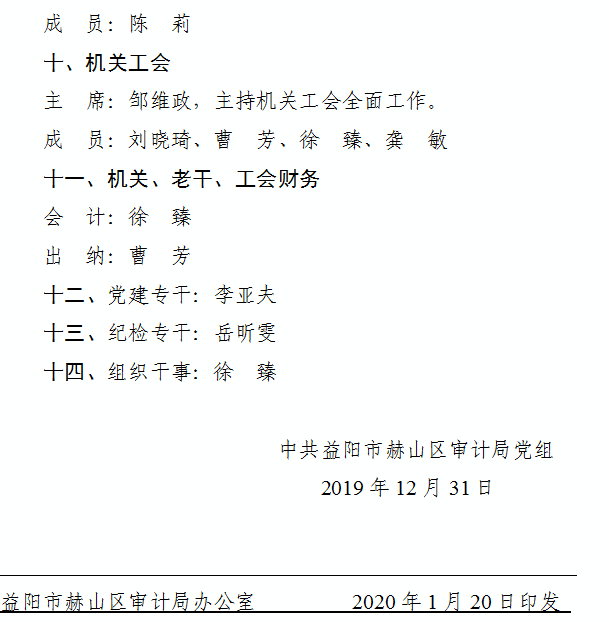 成　员：陈　莉

十、机关工会

主　席：邹维政，主持机关工会全面工作。

成　员：刘晓琦、曹　芳、徐　臻、龚　敏

十一、机关、老干、工会财务

会　计：徐　臻

出　纳：曹　芳

十二、党建专干：李亚夫

十三、纪检专干：岳昕雯

十四、组织干事：徐　臻

中共益阳市赫山区审计局党组

2019 年 12 月 31 日

益阳市赫山区审计局办公室　　　2020 年 1 月 20 日印发